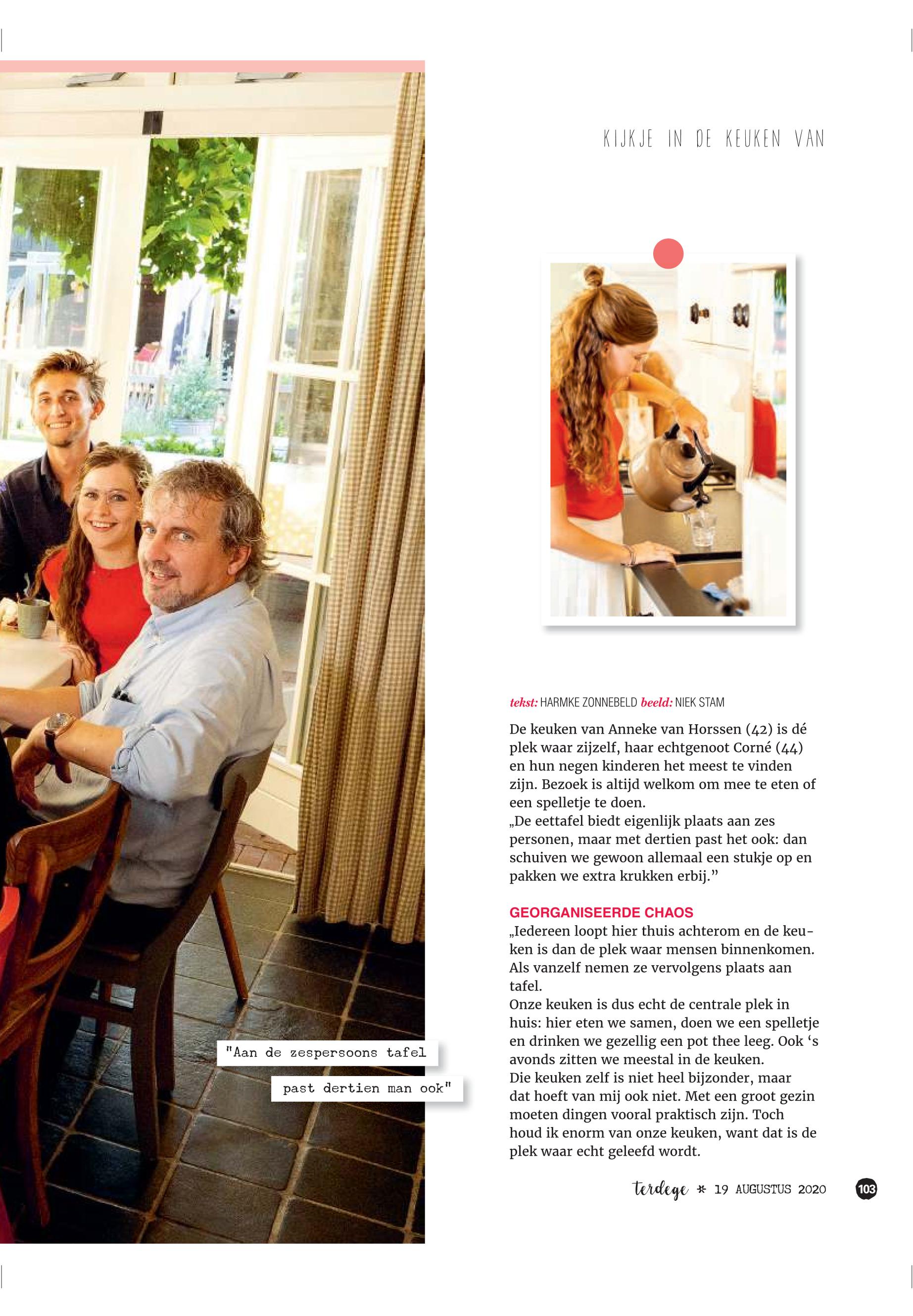 KIJKJE IN DE KEUKEN VAN

"Aan de zespersoons tafel
past dertien man ook"

tekst: HARMKE ZONNEBELD beeld: NIEK STAM

De keuken van Anneke van Horssen (42) is dé plek waar zijzelf, haar echtgenoot Corné (44) en hun negen kinderen het meest te vinden zijn. Bezoek is altijd welkom om mee te eten of een spelletje te doen.
„De eettafel biedt eigenlijk plaats aan zes personen, maar met dertien past het ook: dan schuiven we gewoon allemaal een stukje op en pakken we extra krukken erbij."

GEORGANISEERDE CHAOS
„Iedereen loopt hier thuis achterom en de keuken is dan de plek waar mensen binnenkomen. Als vanzelf nemen ze vervolgens plaats aan tafel.
Onze keuken is dus echt de centrale plek in huis: hier eten we samen, doen we een spelletje en drinken we gezellig een pot thee leeg. Ook 's avonds zitten we meestal in de keuken.
Die keuken zelf is niet heel bijzonder, maar dat hoeft van mij ook niet. Met een groot gezin moeten dingen vooral praktisch zijn. Toch houd ik enorm van onze keuken, want dat is de plek waar echt geleefd wordt.

terdege * 19 AUGUSTUS 2020 103